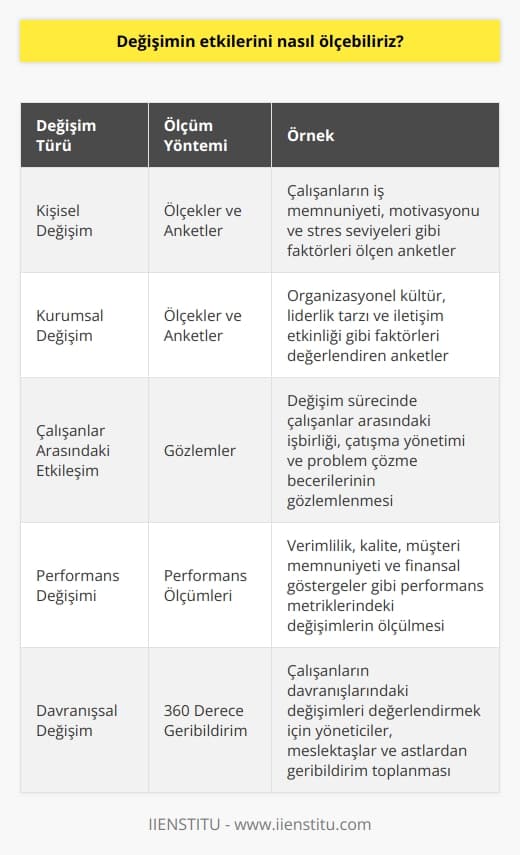 Değişimin etkilerini nasıl ölçebiliriz?

| Değişim Türü | Ölçüm Yöntemi | Örnek |
|---|---|---|
| Kişisel Değişim | Ölçekler ve Anketler | Çalışanların iş memnuniyeti, motivasyonu ve stres seviyeleri gibi faktörleri ölçen anketler |
| Kurumsal Değişim | Ölçekler ve Anketler | Organizasyonel kültür, liderlik tarzı ve iletişim etkinliği gibi faktörleri değerlendiren anketler |
| Çalışanlar Arasındaki Etkileşim | Gözlemler | Değişim sürecinde çalışanlar arasındaki işbirliği, çatışma yönetimi ve problem çözme becerilerinin gözlemlenmesi |
| Performans Değişimi | Performans Ölçümleri | Verimlilik, kalite, müşteri memnuniyeti ve finansal göstergeler gibi performans metriklerindeki değişimlerin ölçülmesi |
| Davranışsal Değişim | 360 Derece Geribildirim | Çalışanların davranışlarındaki değişimleri değerlendirmek için yöneticiler, meslektaşlar ve astlardan geribildirim toplanması |

IIENSTITU - www.iienstitu.com